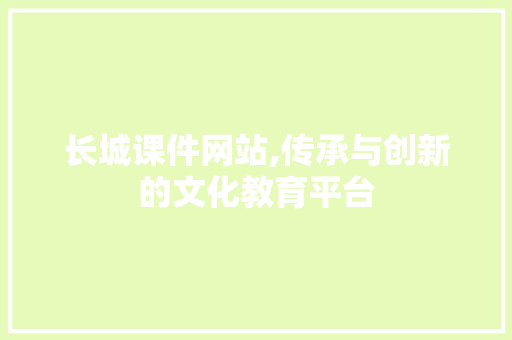 长城课件网站,传承与创新的文化教育平台